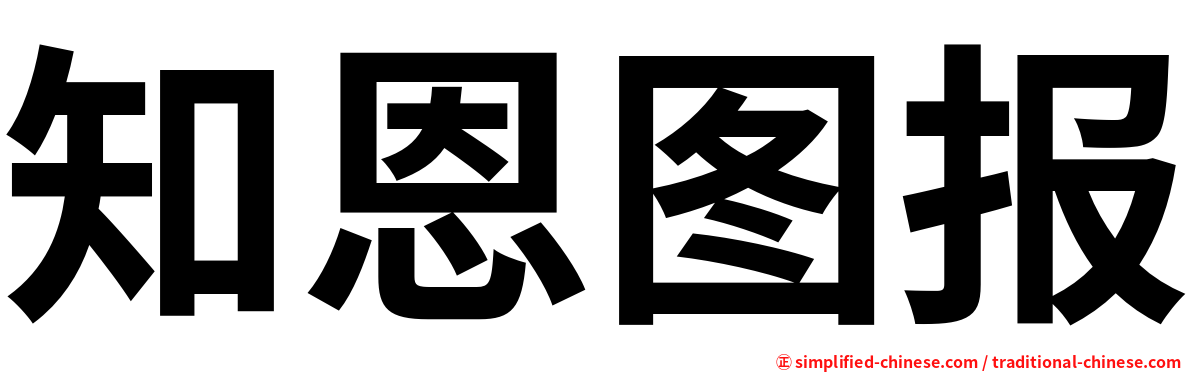 知恩图报

正 simplified-chinese.com / traditional-chinese.com